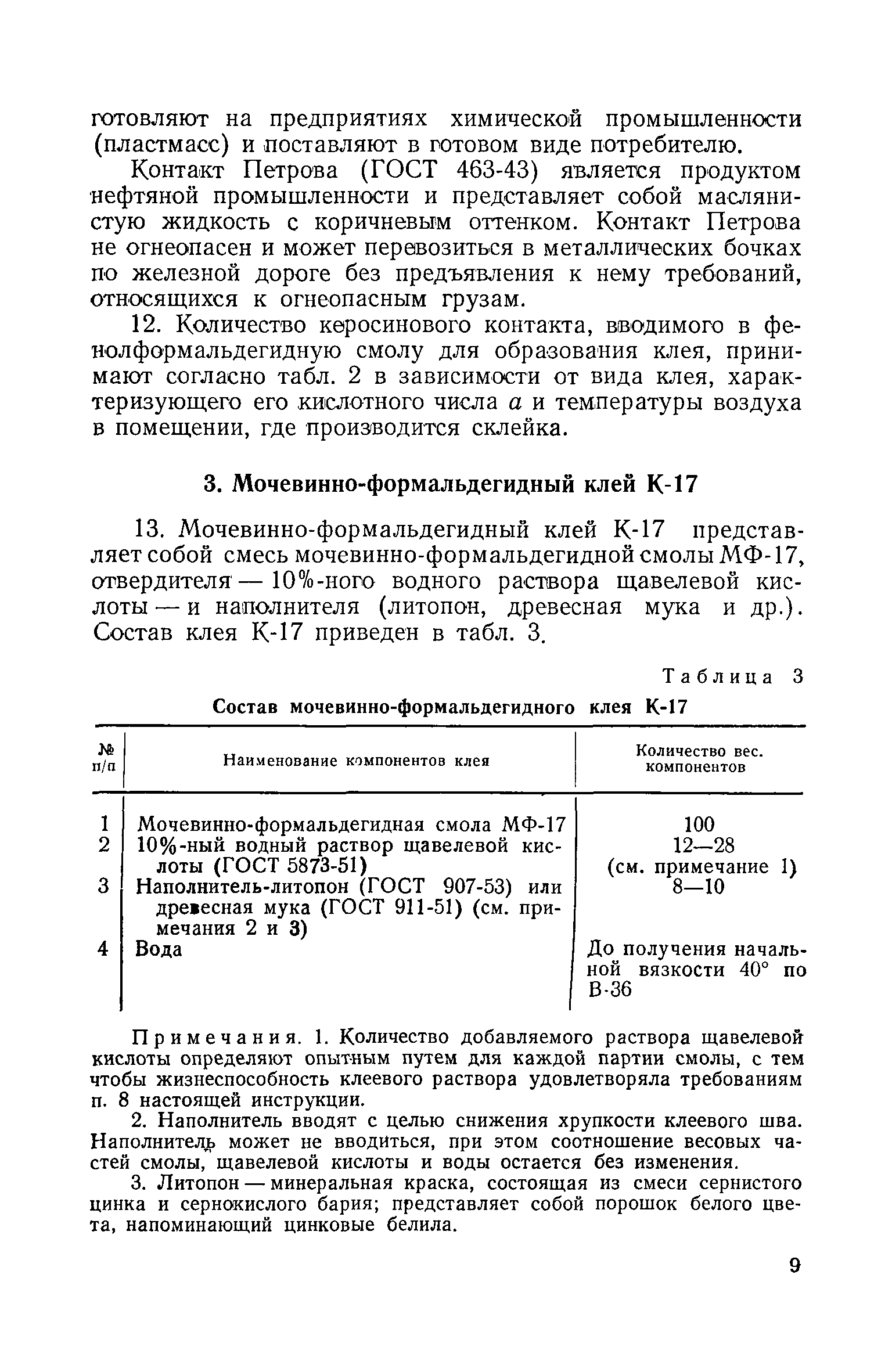 готовляют на предприятиях химической промышленности (пластмасс) и поставляют в готовом виде потребителю.

Контакт Петрова (ГОСТ 463-43) является продуктом нефтяной промышленности и представляет собой маслянистую жидкость с коричневым оттенком. Контакт Петрова не огнеопасен и может перевозиться в металлических бочках по железной дороге без предъявления к нему требований, относящихся к огнеопасным грузам.

12. Количество керосинового контакта, вводимого в фенолформальдегидную смолу для образования клея, принимают согласно табл. 2 в зависимости от вида клея, характеризующего его кислотного числа $a$ и температуры воздуха в помещении, где производится склейка.

3. Мочевинно-формальдегидный клей К-17

13. Мочевинно-формальдегидный клей К-17 представляет собой смесь мочевинно-формальдегидной смолы МФ-17, отвердителя — 10%-ного водного раствора щавелевой кислоты — и наполнителя (литопон, древесная мука и др.). Состав клея К-17 приведен в табл. 3.

Таблица 3

Состав мочевинно-формальдегидного клея К-17

| № п/п | Наименование компонентов клея | Количество вес. компонентов |
|---|---|---|
| 1 | Мочевинно-формальдегидная смола МФ-17 | 100 |
| 2 | 10%-ный водный раствор щавелевой кислоты (ГОСТ 5873-51) | 12—28 (см. примечание 1) |
| 3 | Наполнитель-литопон (ГОСТ 907-53) или древесная мука (ГОСТ 911-51) (см. примечания 2 и 3) | 8—10 |
| 4 | Вода | До получения начальной вязкости 40° по В-36 |

Примечания. 1. Количество добавляемого раствора щавелевой кислоты определяют опытным путем для каждой партии смолы, с тем чтобы жизнеспособность клеевого раствора удовлетворяла требованиям п. 8 настоящей инструкции.

2. Наполнитель вводят с целью снижения хрупкости клеевого шва. Наполнитель может не вводиться, при этом соотношение весовых частей смолы, щавелевой кислоты и воды остается без изменения.

3. Литопон — минеральная краска, состоящая из смеси сернистого цинка и сернокислого бария; представляет собой порошок белого цвета, напоминающий цинковые белила.

9